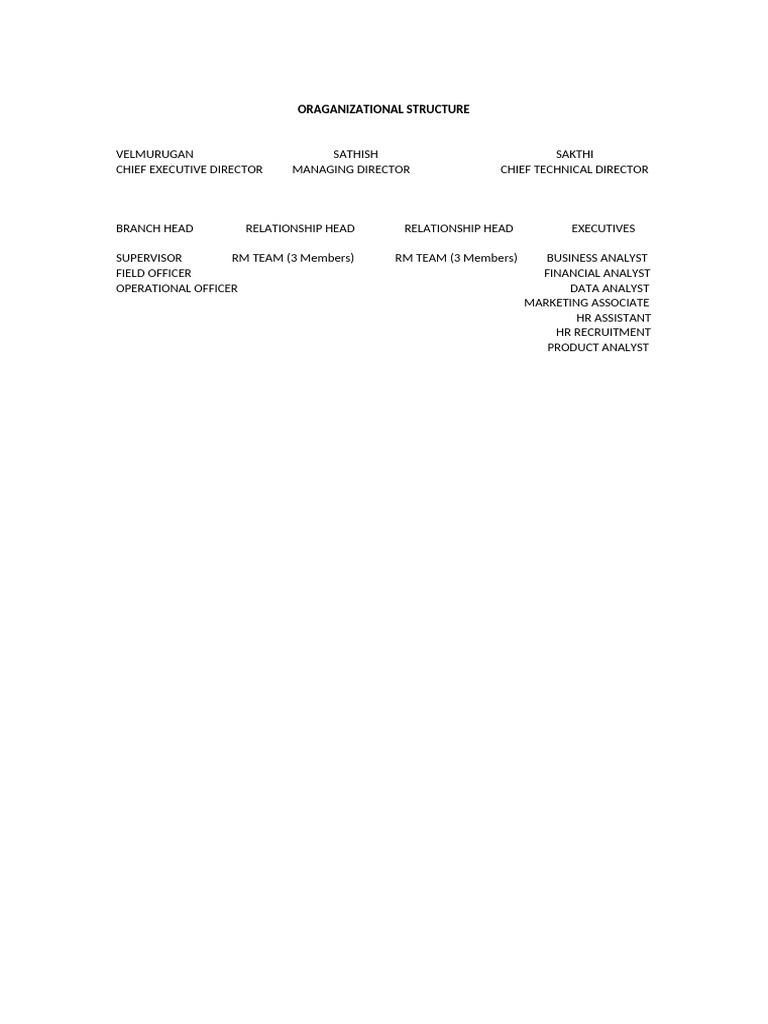 ORAGANIZATIONAL STRUCTURE

VELMURUGAN SATHISH SAKTHI
CHIEF EXECUTIVE DIRECTOR MANAGING DIRECTOR CHIEF TECHNICAL DIRECTOR

BRANCH HEAD RELATIONSHIP HEAD RELATIONSHIP HEAD EXECUTIVES

SUPERVISOR RM TEAM (3 Members) RM TEAM (3 Members) BUSINESS ANALYST
FIELD OFFICER FINANCIAL ANALYST
OPERATIONAL OFFICER DATA ANALYST
MARKETING ASSOCIATE
HR ASSISTANT
HR RECRUITMENT
PRODUCT ANALYST